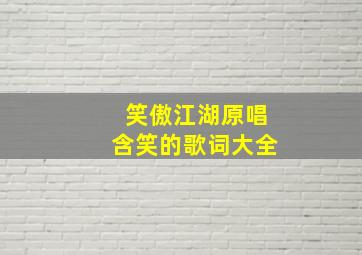 笑傲江湖原唱
含笑的歌词大全